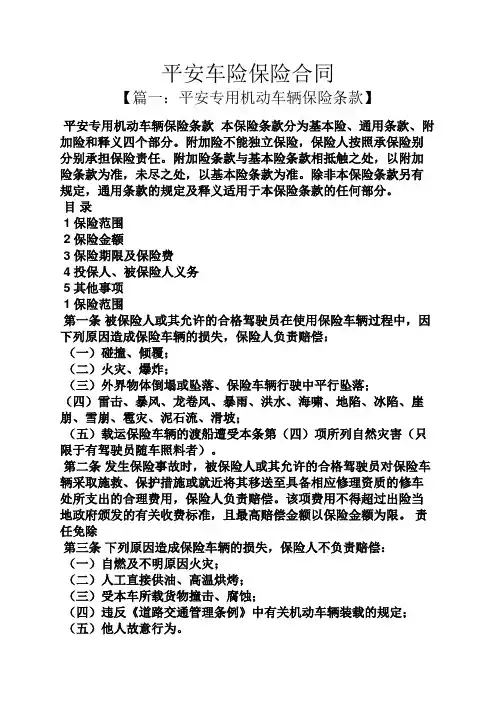 平安车险保险合同

【篇一：平安专用机动车辆保险条款】

平安专用机动车辆保险条款 本保险条款分为基本险、通用条款、附加险和释义四个部分。附加险不能独立保险，保险人按照承保险别分别承担保险责任。附加险条款与基本险条款相抵触之处，以附加险条款为准，未尽之处，以基本险条款为准。除非本保险条款另有规定，通用条款的规定及释义适用于本保险条款的任何部分。

目 录
1 保险范围
2 保险金额
3 保险期限及保险费
4 投保人、被保险人义务
5 其他事项
1 保险范围

第一条 被保险人或其允许的合格驾驶员在使用保险车辆过程中，因下列原因造成保险车辆的损失，保险人负责赔偿：
（一）碰撞、倾覆；
（二）火灾、爆炸；
（三）外界物体倒塌或坠落、保险车辆行驶中平行坠落；
（四）雷击、暴风、龙卷风、暴雨、洪水、海啸、地陷、冰陷、崖崩、雪崩、雹灾、泥石流、滑坡；
（五）载运保险车辆的渡船遭受本条第（四）项所列自然灾害（只限于有驾驶员随车照料者）。

第二条 发生保险事故时，被保险人或其允许的合格驾驶员对保险车辆采取施救、保护措施或就近将其移送至具备相应修理资质的修车处所支出的合理费用，保险人负责赔偿。该项费用不得超过出险当地政府颁发的有关收费标准，且最高赔偿金额以保险金额为限。 责任免除

第三条 下列原因造成保险车辆的损失，保险人不负责赔偿：
（一）自燃及不明原因火灾；
（二）人工直接供油、高温烘烤；
（三）受本车所载货物撞击、腐蚀；
（四）违反《道路交通管理条例》中有关机动车辆装载的规定；
（五）他人故意行为。